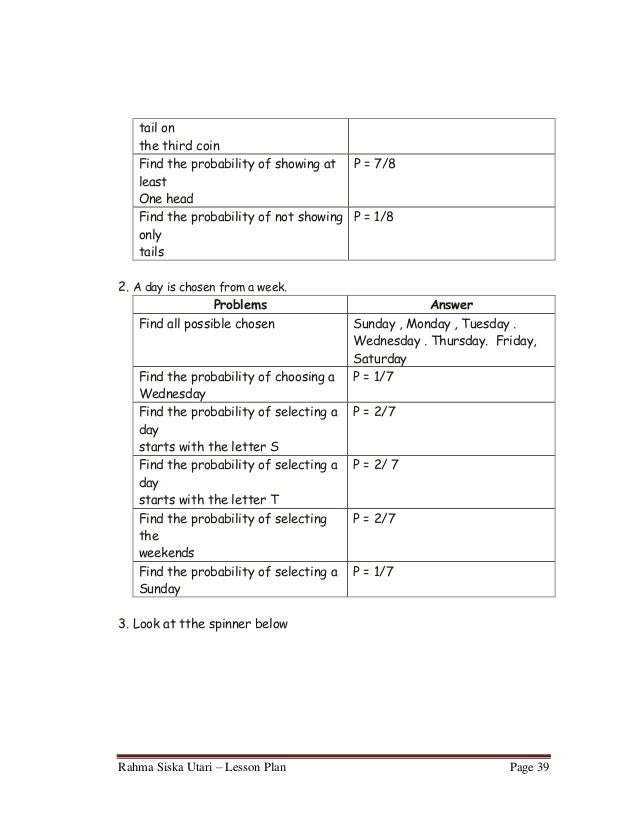 | | |
|---|---|
| tail on the third coin | |
| Find the probability of showing at least One head | P = 7/8 |
| Find the probability of not showing only tails | P = 1/8 |

2. A day is chosen from a week.

| Problems | Answer |
|---|---|
| Find all possible chosen | Sunday , Monday , Tuesday . Wednesday . Thursday. Friday, Saturday |
| Find the probability of choosing a Wednesday | P = 1/7 |
| Find the probability of selecting a day starts with the letter S | P = 2/7 |
| Find the probability of selecting a day starts with the letter T | P = 2/ 7 |
| Find the probability of selecting the weekends | P = 2/7 |
| Find the probability of selecting a Sunday | P = 1/7 |

3. Look at tthe spinner below

Rahma Siska Utari – Lesson Plan Page 39